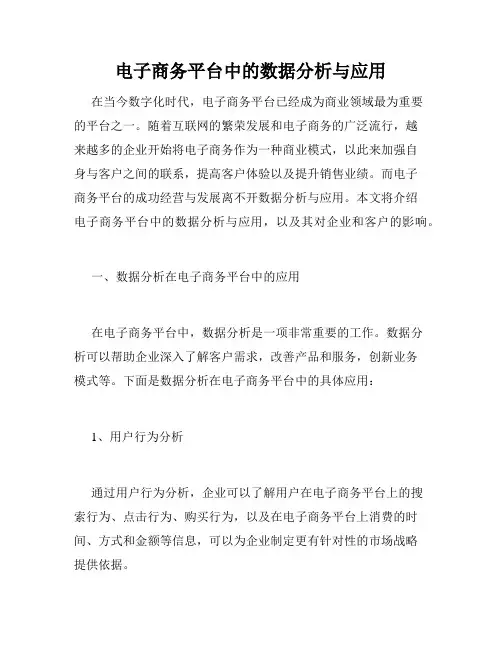 电子商务平台中的数据分析与应用

在当今数字化时代，电子商务平台已经成为商业领域最为重要的平台之一。随着互联网的繁荣发展和电子商务的广泛流行，越来越多的企业开始将电子商务作为一种商业模式，以此来加强自身与客户之间的联系，提高客户体验以及提升销售业绩。而电子商务平台的成功经营与发展离不开数据分析与应用。本文将介绍电子商务平台中的数据分析与应用，以及其对企业和客户的影响。

一、数据分析在电子商务平台中的应用

在电子商务平台中，数据分析是一项非常重要的工作。数据分析可以帮助企业深入了解客户需求，改善产品和服务，创新业务模式等。下面是数据分析在电子商务平台中的具体应用：

1、用户行为分析

通过用户行为分析，企业可以了解用户在电子商务平台上的搜索行为、点击行为、购买行为，以及在电子商务平台上消费的时间、方式和金额等信息，可以为企业制定更有针对性的市场战略提供依据。